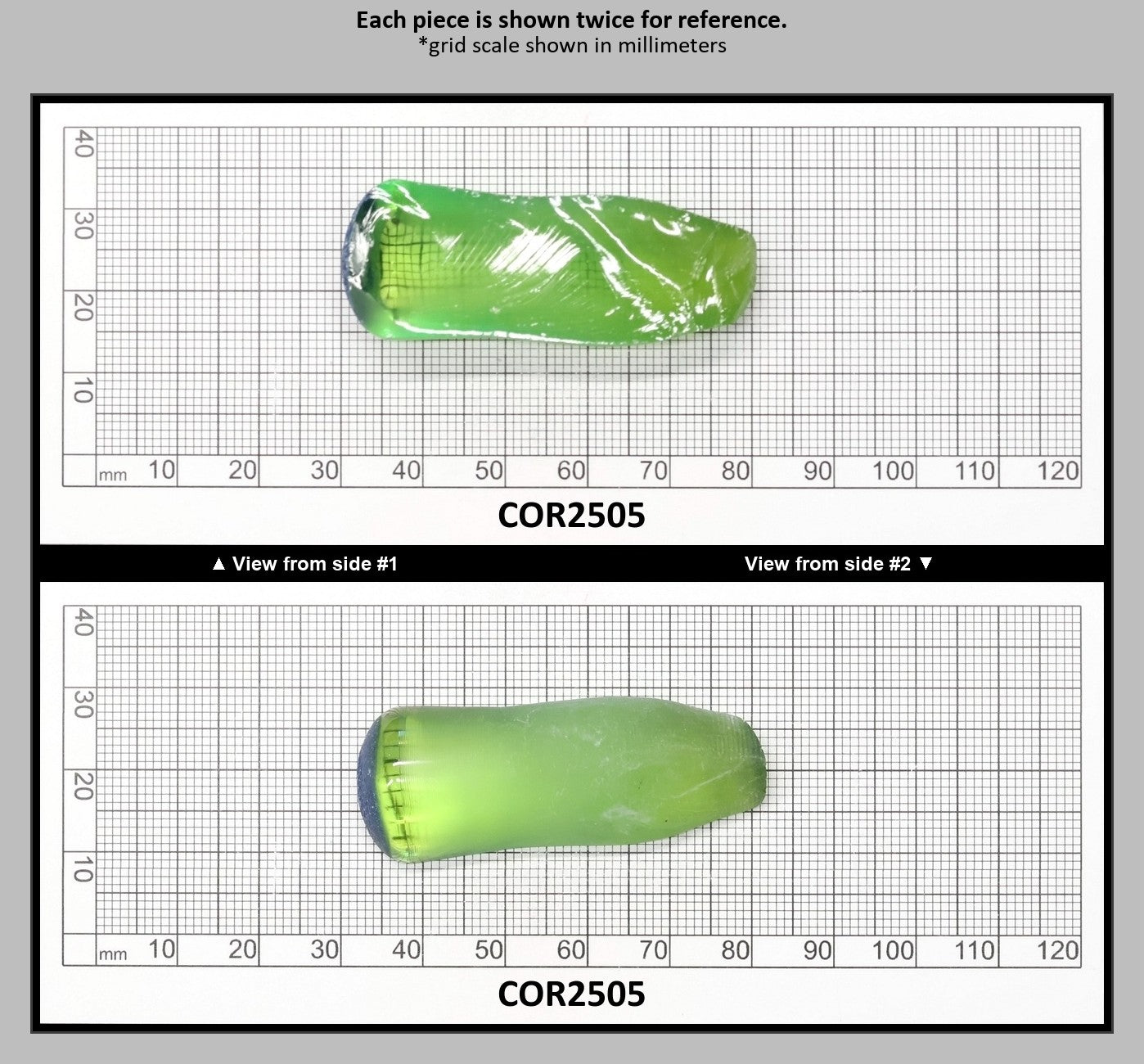 Each piece is shown twice for reference.
*grid scale shown in millimeters

40
30
20
10
mm 10 20 30 40 50 60 70 80 90 100 110 120

COR2505

▲ View from side #1

View from side #2 ▼

40
30
20
10
mm 10 20 30 40 50 60 70 80 90 100 110 120

COR2505